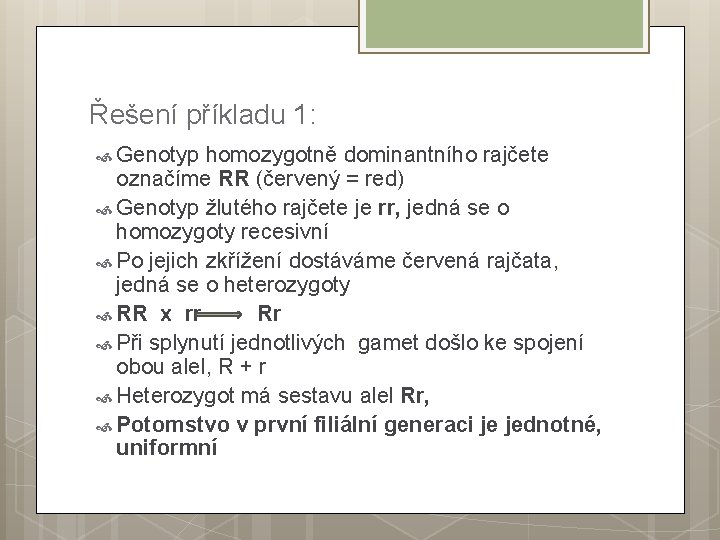 Řešení příkladu 1:

Genotyp homozygotně dominantního rajčete označíme RR (červený = red)

Genotyp žlutého rajčete je rr, jedná se o homozygoty recesivní

Po jejich zkřížení dostáváme červená rajčata, jedná se o heterozygoty

RR x rr $\Longrightarrow$ Rr

Při splynutí jednotlivých gamet došlo ke spojení obou alel, R + r

Heterozygot má sestavu alel Rr,

Potomstvo v první filiální generaci je jednotné, uniformní